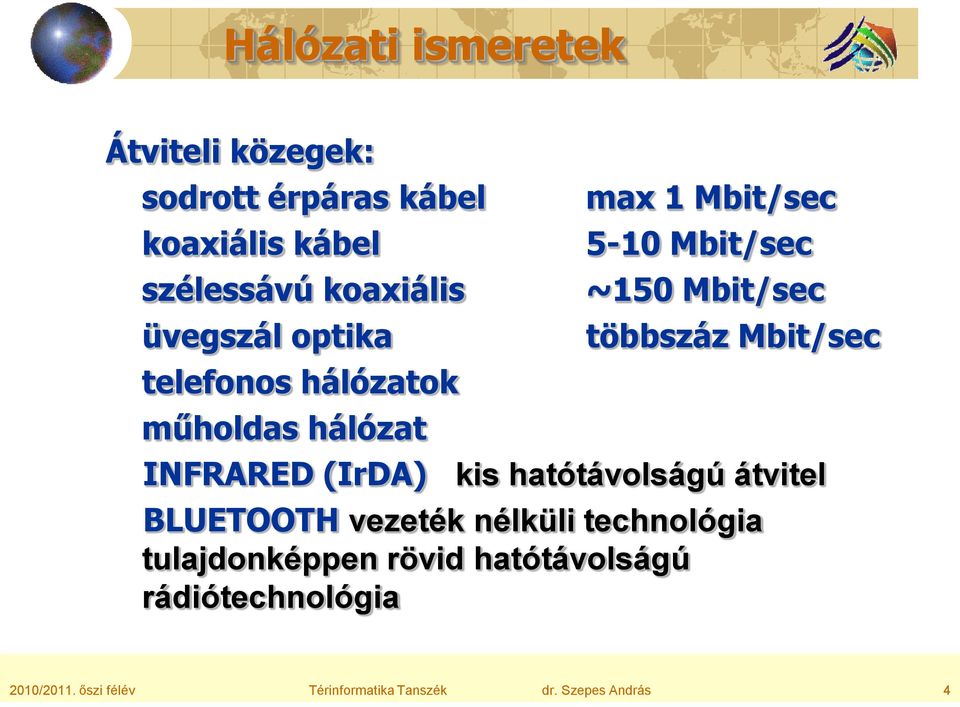 Hálózati ismeretek

Átviteli közegek:

sodrott érpáras kábel max 1 Mbit/sec
koaxiális kábel 5-10 Mbit/sec
szélessávú koaxiális ~150 Mbit/sec
üvegszál optika többszáz Mbit/sec
telefonos hálózatok
műholdas hálózat
INFRARED (IrDA) kis hatótávolságú átvitel
BLUETOOTH vezeték nélküli technológia tulajdonképpen rövid hatótávolságú rádiótechnológia

2010/2011. őszi félév Térinformatika Tanszék dr. Szepes András 4